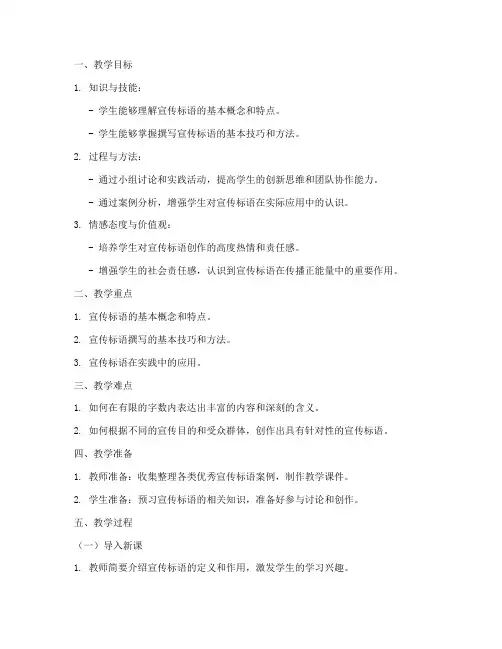 一、教学目标

1. 知识与技能：

- 学生能够理解宣传标语的基本概念和特点。

- 学生能够掌握撰写宣传标语的基本技巧和方法。

2. 过程与方法：

- 通过小组讨论和实践活动，提高学生的创新思维和团队协作能力。

- 通过案例分析，增强学生对宣传标语在实际应用中的认识。

3. 情感态度与价值观：

- 培养学生对宣传标语创作的高度热情和责任感。

- 增强学生的社会责任感，认识到宣传标语在传播正能量中的重要作用。

二、教学重点

1. 宣传标语的基本概念和特点。

2. 宣传标语撰写的基本技巧和方法。

3. 宣传标语在实践中的应用。

三、教学难点

1. 如何在有限的字数内表达出丰富的内容和深刻的含义。

2. 如何根据不同的宣传目的和受众群体，创作出具有针对性的宣传标语。

四、教学准备

1. 教师准备：收集整理各类优秀宣传标语案例，制作教学课件。

2. 学生准备：预习宣传标语的相关知识，准备好参与讨论和创作。

五、教学过程

（一）导入新课

1. 教师简要介绍宣传标语的定义和作用，激发学生的学习兴趣。